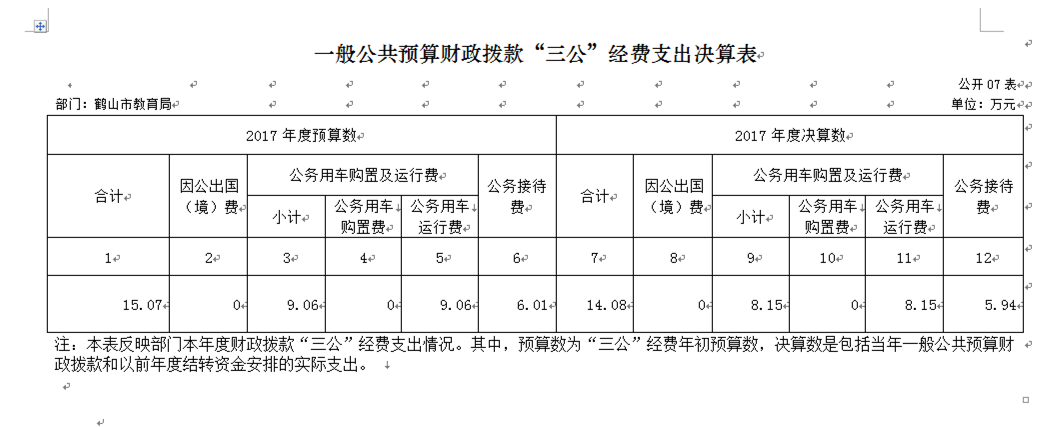 一般公共预算财政拨款“三公”经费支出决算表

公开 07 表

部门：鹤山市教育局

单位：万元

| 2017 年度预算数 | | | | | | 2017 年度决算数 | | | | | |
|---|---|---|---|---|---|---|---|---|---|---|---|
| 合计 | 因公出国（境）费 | 公务用车购置及运行费 | | | 公务接待费 | 合计 | 因公出国（境）费 | 公务用车购置及运行费 | | | 公务接待费 |
| | | 小计 | 公务用车购置费 | 公务用车运行费 | | | | 小计 | 公务用车购置费 | 公务用车运行费 | |
| 1 | 2 | 3 | 4 | 5 | 6 | 7 | 8 | 9 | 10 | 11 | 12 |
| 15.07 | 0 | 9.06 | 0 | 9.06 | 6.01 | 14.08 | 0 | 8.15 | 0 | 8.15 | 5.94 |

注：本表反映部门本年度财政拨款“三公”经费支出情况。其中，预算数为“三公”经费年初预算数，决算数是包括当年一般公共预算财政拨款和以前年度结转资金安排的实际支出。